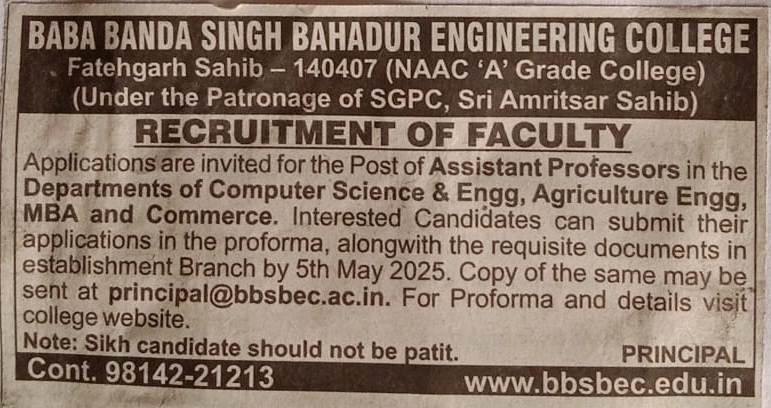 BABA BANDA SINGH BAHADUR ENGINEERING COLLEGE
Fatehgarh Sahib – 140407 (NAAC 'A' Grade College)
(Under the Patronage of SGPC, Sri Amritsar Sahib)

RECRUITMENT OF FACULTY

Applications are invited for the Post of Assistant Professors in the Departments of Computer Science & Engg, Agriculture Engg, MBA and Commerce. Interested Candidates can submit their applications in the proforma, alongwith the requisite documents in establishment Branch by 5th May 2025. Copy of the same may be sent at principal@bbsbec.ac.in. For Proforma and details visit college website.

Note: Sikh candidate should not be patit.

PRINCIPAL

Cont. 98142-21213

www.bbsbec.edu.in